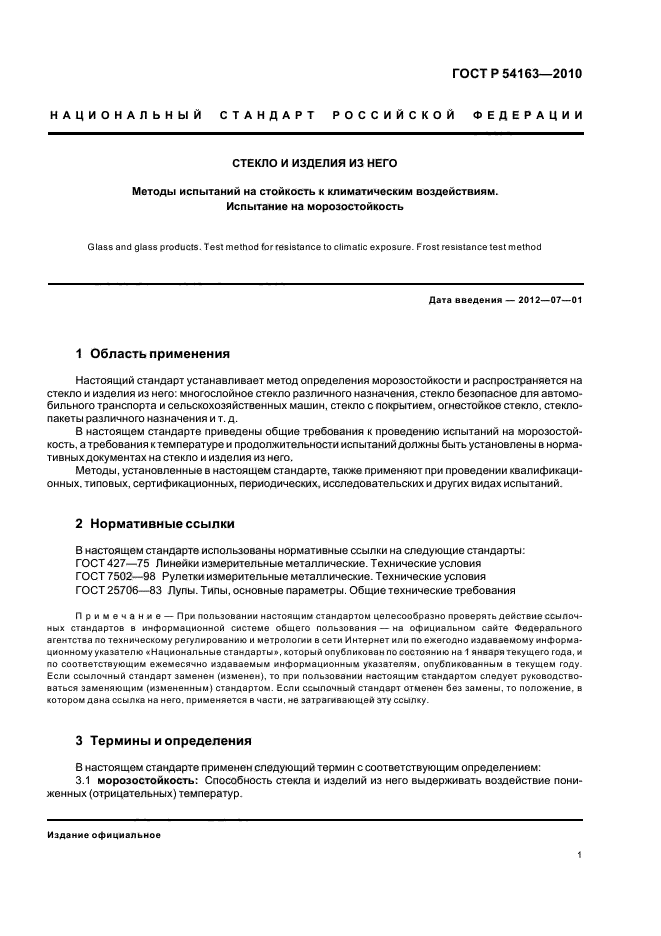 ГОСТ Р 54163—2010

НАЦИОНАЛЬНЫЙ СТАНДАРТ РОССИЙСКОЙ ФЕДЕРАЦИИ

СТЕКЛО И ИЗДЕЛИЯ ИЗ НЕГО

Методы испытаний на стойкость к климатическим воздействиям. Испытание на морозостойкость

Glass and glass products. Test method for resistance to climatic exposure. Frost resistance test method

Дата введения — 2012—07—01

1 Область применения

Настоящий стандарт устанавливает метод определения морозостойкости и распространяется на стекло и изделия из него: многослойное стекло различного назначения, стекло безопасное для автомобильного транспорта и сельскохозяйственных машин, стекло с покрытием, огнестойкое стекло, стеклопакеты различного назначения и т. д.

В настоящем стандарте приведены общие требования к проведению испытаний на морозостойкость, а требования к температуре и продолжительности испытаний должны быть установлены в нормативных документах на стекло и изделия из него.

Методы, установленные в настоящем стандарте, также применяют при проведении квалификационных, типовых, сертификационных, периодических, исследовательских и других видах испытаний.

2 Нормативные ссылки

В настоящем стандарте использованы нормативные ссылки на следующие стандарты:
ГОСТ 427—75 Линейки измерительные металлические. Технические условия
ГОСТ 7502—98 Рулетки измерительные металлические. Технические условия
ГОСТ 25706—83 Лупы. Типы, основные параметры. Общие технические требования

Примечание — При пользовании настоящим стандартом целесообразно проверять действие ссылочных стандартов в информационной системе общего пользования — на официальном сайте Федерального агентства по техническому регулированию и метрологии в сети Интернет или по ежегодно издаваемому информационному указателю «Национальные стандарты», который опубликован по состоянию на 1 января текущего года, и по соответствующим ежемесячно издаваемым информационным указателям, опубликованным в текущем году. Если ссылочный стандарт заменен (изменен), то при пользовании настоящим стандартом следует руководствоваться заменяющим (измененным) стандартом. Если ссылочный стандарт отменен без замены, то положение, в котором дана ссылка на него, применяется в части, не затрагивающей эту ссылку.

3 Термины и определения

В настоящем стандарте применен следующий термин с соответствующим определением:
3.1 морозостойкость: Способность стекла и изделий из него выдерживать воздействие пониженных (отрицательных) температур.

Издание официальное

1